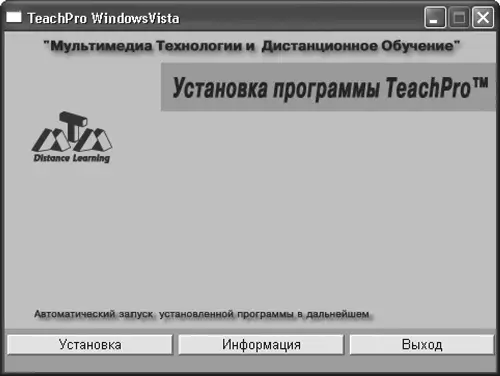 TeachPro WindowsVista

"Мультимедиа Технологии и Дистанционное Обучение"

Установка программы TeachPro™

Distance Learning

Автоматический запуск установленной программы в дальнейшем

Установка

Информация

Выход